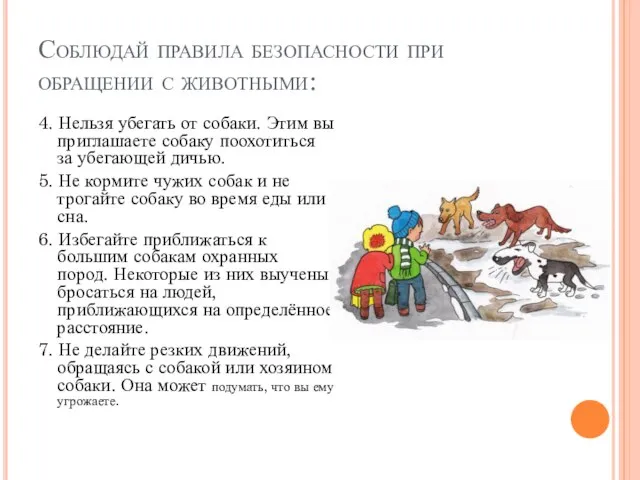 Соблюдай правила безопасности при обращении с животными:

4. Нельзя убегать от собаки. Этим вы приглашаете собаку поохотиться за убегающей дичью.

5. Не кормите чужих собак и не трогайте собаку во время еды или сна.

6. Избегайте приближаться к большим собакам охранных пород. Некоторые из них выучены бросаться на людей, приближающихся на определённое расстояние.

7. Не делайте резких движений, обращаясь с собакой или хозяином собаки. Она может подумать, что вы ему угрожаете.